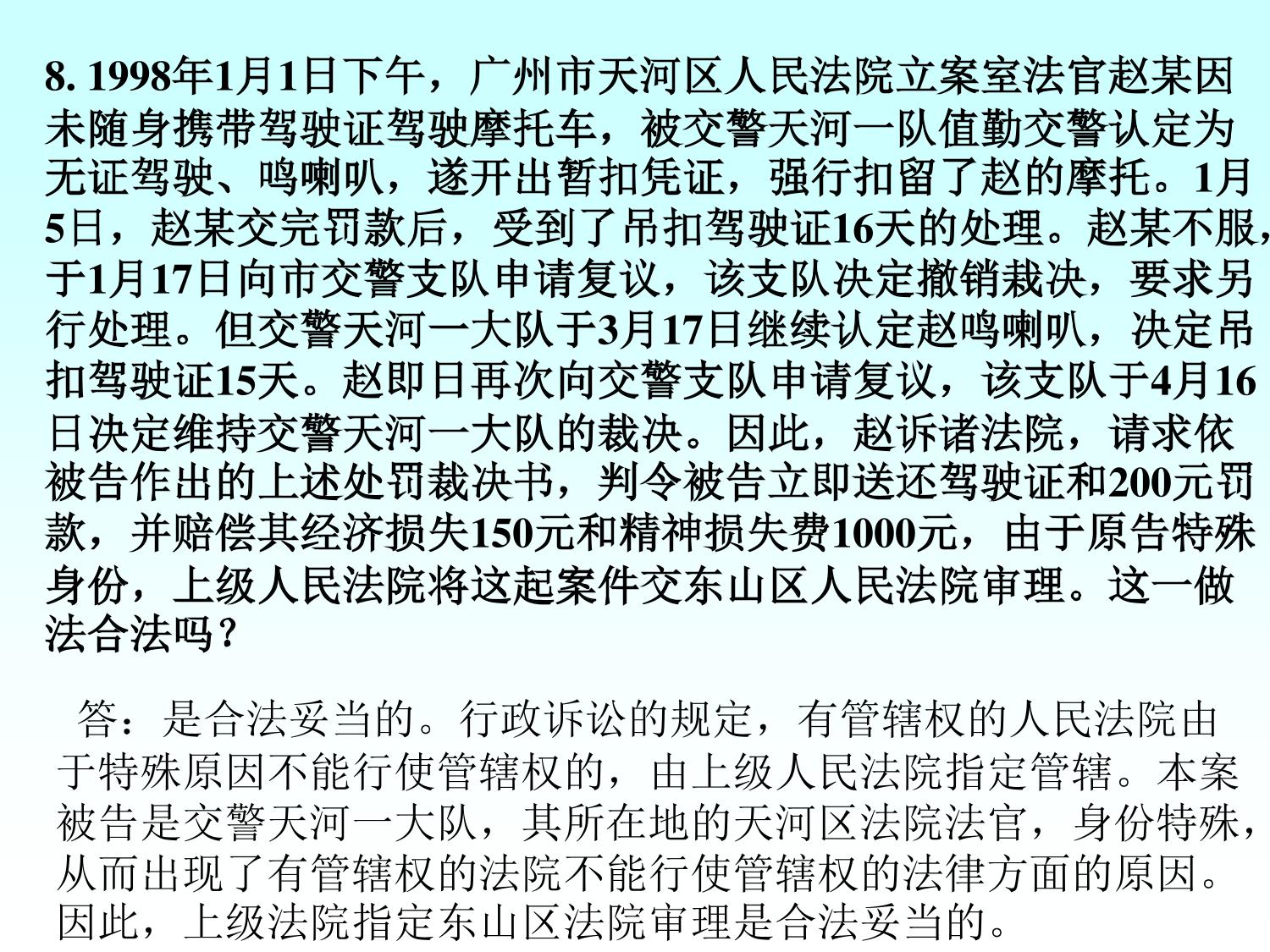 8. 1998年1月1日下午，广州市天河区人民法院立案室法官赵某因未随身携带驾驶证驾驶摩托车，被交警天河一队值勤交警认定为无证驾驶、鸣喇叭，遂开出暂扣凭证，强行扣留了赵的摩托。1月5日，赵某交完罚款后，受到了吊扣驾驶证16天的处理。赵某不服，于1月17日向市交警支队申请复议，该支队决定撤销裁决，要求另行处理。但交警天河一大队于3月17日继续认定赵鸣喇叭，决定吊扣驾驶证15天。赵即日再次向交警支队申请复议，该支队于4月16日决定维持交警天河一大队的裁决。因此，赵诉诸法院，请求依被告作出的上述处罚裁决书，判令被告立即送还驾驶证和200元罚款，并赔偿其经济损失150元和精神损失费1000元，由于原告特殊身份，上级人民法院将这起案件交东山区人民法院审理。这一做法合法吗？

答：是合法妥当的。行政诉讼的规定，有管辖权的人民法院由于特殊原因不能行使管辖权的，由上级人民法院指定管辖。本案被告是交警天河一大队，其所在地的天河区法院法官，身份特殊，从而出现了有管辖权的法院不能行使管辖权的法律方面的原因。因此，上级法院指定东山区法院审理是合法妥当的。